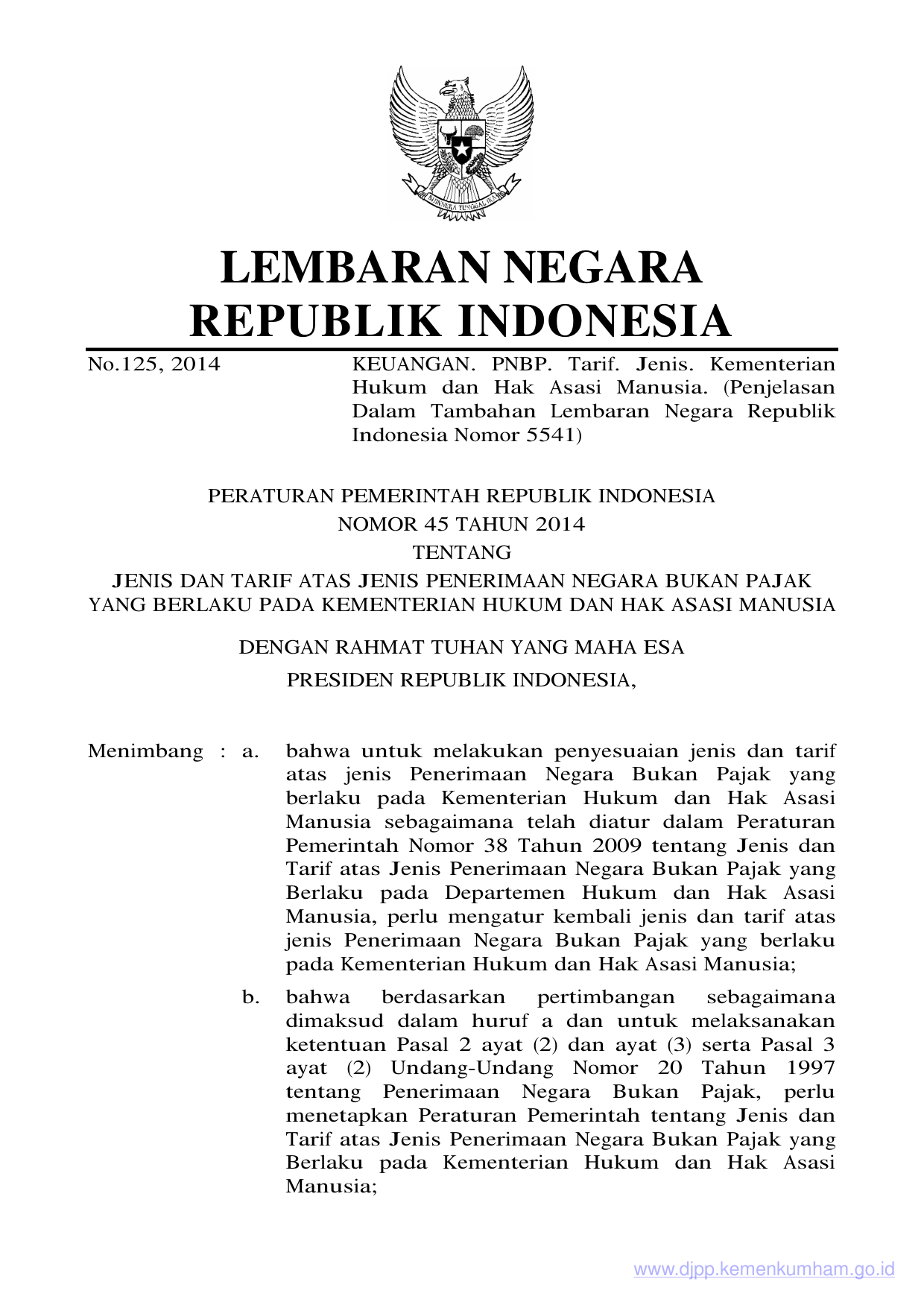 BHINNEKA TUNGGAL IKA

LEMBARAN NEGARA
REPUBLIK INDONESIA

No.125, 2014

KEUANGAN. PNBP. Tarif. Jenis. Kementerian Hukum dan Hak Asasi Manusia. (Penjelasan Dalam Tambahan Lembaran Negara Republik Indonesia Nomor 5541)

PERATURAN PEMERINTAH REPUBLIK INDONESIA
NOMOR 45 TAHUN 2014
TENTANG
JENIS DAN TARIF ATAS JENIS PENERIMAAN NEGARA BUKAN PAJAK YANG BERLAKU PADA KEMENTERIAN HUKUM DAN HAK ASASI MANUSIA

DENGAN RAHMAT TUHAN YANG MAHA ESA

PRESIDEN REPUBLIK INDONESIA,

Menimbang : a. bahwa untuk melakukan penyesuaian jenis dan tarif atas jenis Penerimaan Negara Bukan Pajak yang berlaku pada Kementerian Hukum dan Hak Asasi Manusia sebagaimana telah diatur dalam Peraturan Pemerintah Nomor 38 Tahun 2009 tentang Jenis dan Tarif atas Jenis Penerimaan Negara Bukan Pajak yang Berlaku pada Departemen Hukum dan Hak Asasi Manusia, perlu mengatur kembali jenis dan tarif atas jenis Penerimaan Negara Bukan Pajak yang berlaku pada Kementerian Hukum dan Hak Asasi Manusia;

b. bahwa berdasarkan pertimbangan sebagaimana dimaksud dalam huruf a dan untuk melaksanakan ketentuan Pasal 2 ayat (2) dan ayat (3) serta Pasal 3 ayat (2) Undang-Undang Nomor 20 Tahun 1997 tentang Penerimaan Negara Bukan Pajak, perlu menetapkan Peraturan Pemerintah tentang Jenis dan Tarif atas Jenis Penerimaan Negara Bukan Pajak yang Berlaku pada Kementerian Hukum dan Hak Asasi Manusia;

www.djpp.kemenkumham.go.id